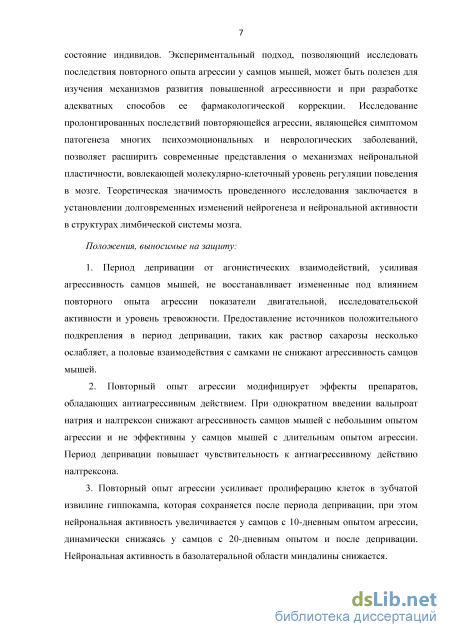 7

состояние индивидов. Экспериментальный подход, позволяющий исследовать последствия повторного опыта агрессии у самцов мышей, может быть полезен для изучения механизмов развития повышенной агрессивности и при разработке адекватных способов ее фармакологической коррекции. Исследование пролонгированных последствий повторяющейся агрессии, являющейся симптомом патогенеза многих психоэмоциональных и неврологических заболеваний, позволяет расширить современные представления о механизмах нейрональной пластичности, вовлекающей молекулярно-клеточный уровень регуляции поведения в мозге. Теоретическая значимость проведенного исследования заключается в установлении долговременных изменений нейрогенеза и нейрональной активности в структурах лимбической системы мозга.

Положения, выносимые на защиту:

1. Период депривации от агонистических взаимодействий, усиливая агрессивность самцов мышей, не восстанавливает измененные под влиянием повторного опыта агрессии показатели двигательной, исследовательской активности и уровень тревожности. Предоставление источников положительного подкрепления в период депривации, таких как раствор сахарозы несколько ослабляет, а половые взаимодействия с самками не снижают агрессивность самцов мышей.

2. Повторный опыт агрессии модифицирует эффекты препаратов, обладающих антиагрессивным действием. При однократном введении вальпроат натрия и налтрексон снижают агрессивность самцов мышей с небольшим опытом агрессии и не эффективны у самцов мышей с длительным опытом агрессии. Период депривации повышает чувствительность к антиагрессивному действию налтрексона.

3. Повторный опыт агрессии усиливает пролиферацию клеток в зубчатой извилине гиппокампа, которая сохраняется после периода депривации, при этом нейрональная активность увеличивается у самцов с 10-дневным опытом агрессии, динамически снижаясь у самцов с 20-дневным опытом и после депривации. Нейрональная активность в базолатеральной области миндалины снижается.

dsLib.net
библиотека диссертаций